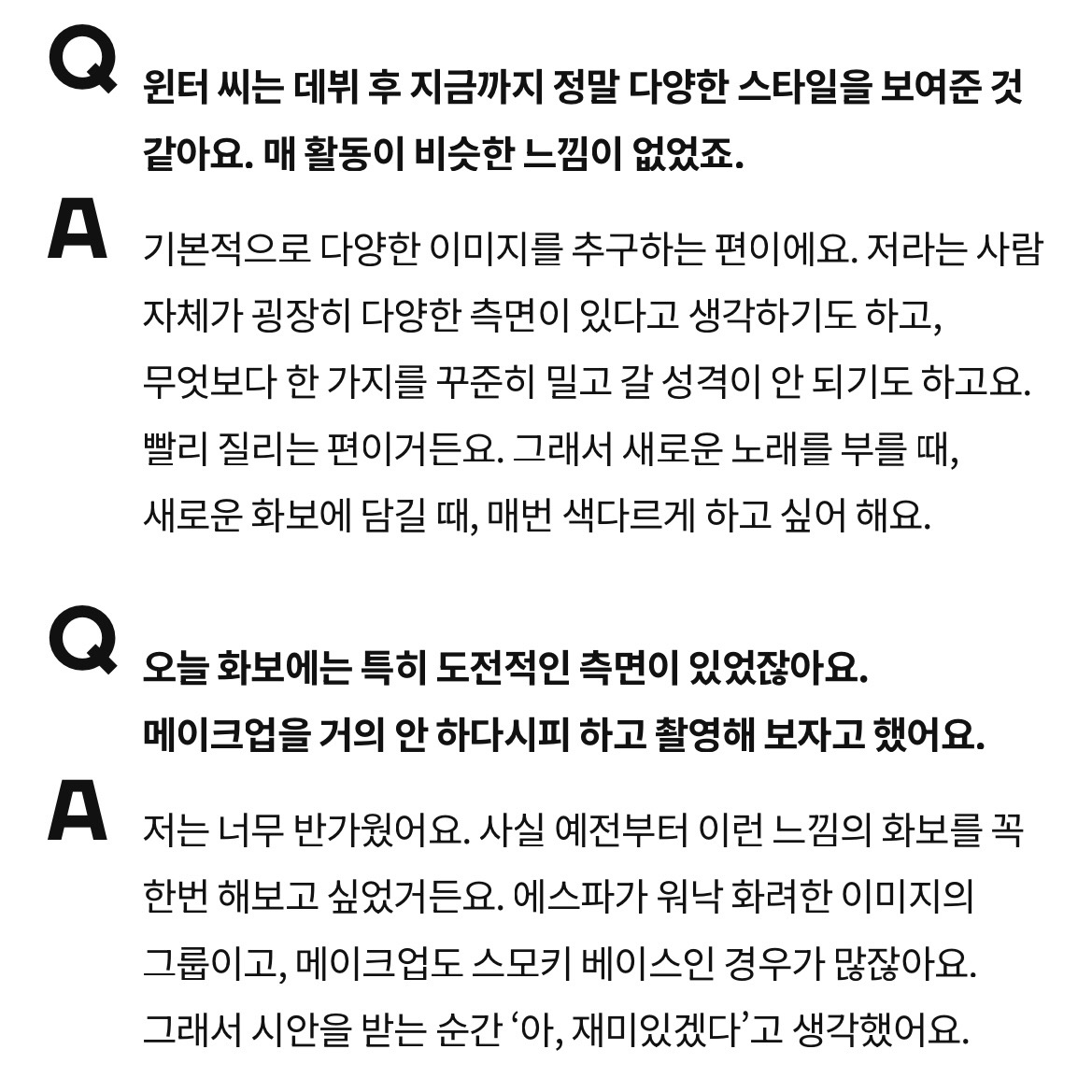 Q
윈터 씨는 데뷔 후 지금까지 정말 다양한 스타일을 보여준 것 같아요. 매 활동이 비슷한 느낌이 없었죠.

A
기본적으로 다양한 이미지를 추구하는 편이에요. 저라는 사람 자체가 굉장히 다양한 측면이 있다고 생각하기도 하고, 무엇보다 한 가지를 꾸준히 밀고 갈 성격이 안 되기도 하고요. 빨리 질리는 편이거든요. 그래서 새로운 노래를 부를 때, 새로운 화보에 담길 때, 매번 색다르게 하고 싶어 해요.

Q
오늘 화보에는 특히 도전적인 측면이 있었잖아요. 메이크업을 거의 안 하다시피 하고 촬영해 보자고 했어요.

A
저는 너무 반가웠어요. 사실 예전부터 이런 느낌의 화보를 꼭 한번 해보고 싶었거든요. 에스파가 워낙 화려한 이미지의 그룹이고, 메이크업도 스모키 베이스인 경우가 많잖아요. 그래서 시안을 받는 순간 ‘아, 재미있겠다’고 생각했어요.